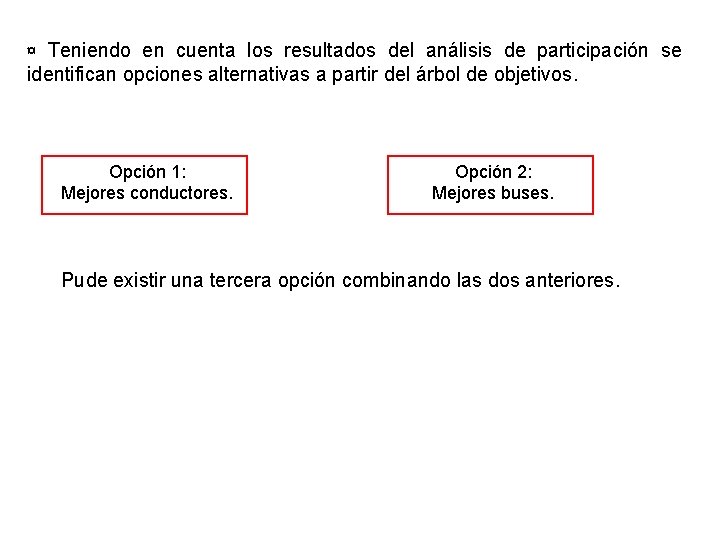 ¤ Teniendo en cuenta los resultados del análisis de participación se identifican opciones alternativas a partir del árbol de objetivos.

Opción 1:
Mejores conductores.

Opción 2:
Mejores buses.

Pude existir una tercera opción combinando las dos anteriores.